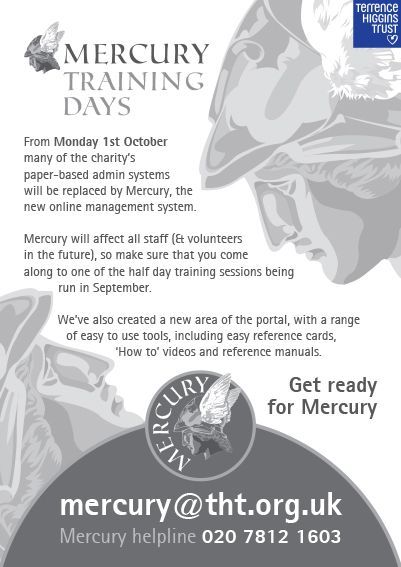 Terrence
HIGGINS
TRUST

MERCURY
TRAINING
DAYS

From Monday 1st October many of the charity's paper-based admin systems will be replaced by Mercury, the new online management system.

Mercury will affect all staff (& volunteers in the future), so make sure that you come along to one of the half day training sessions being run in September.

We've also created a new area of the portal, with a range of easy to use tools, including easy reference cards, 'How to' videos and reference manuals.

Get ready
for Mercury

MERCURY

mercury@tht.org.uk
Mercury helpline 020 7812 1603